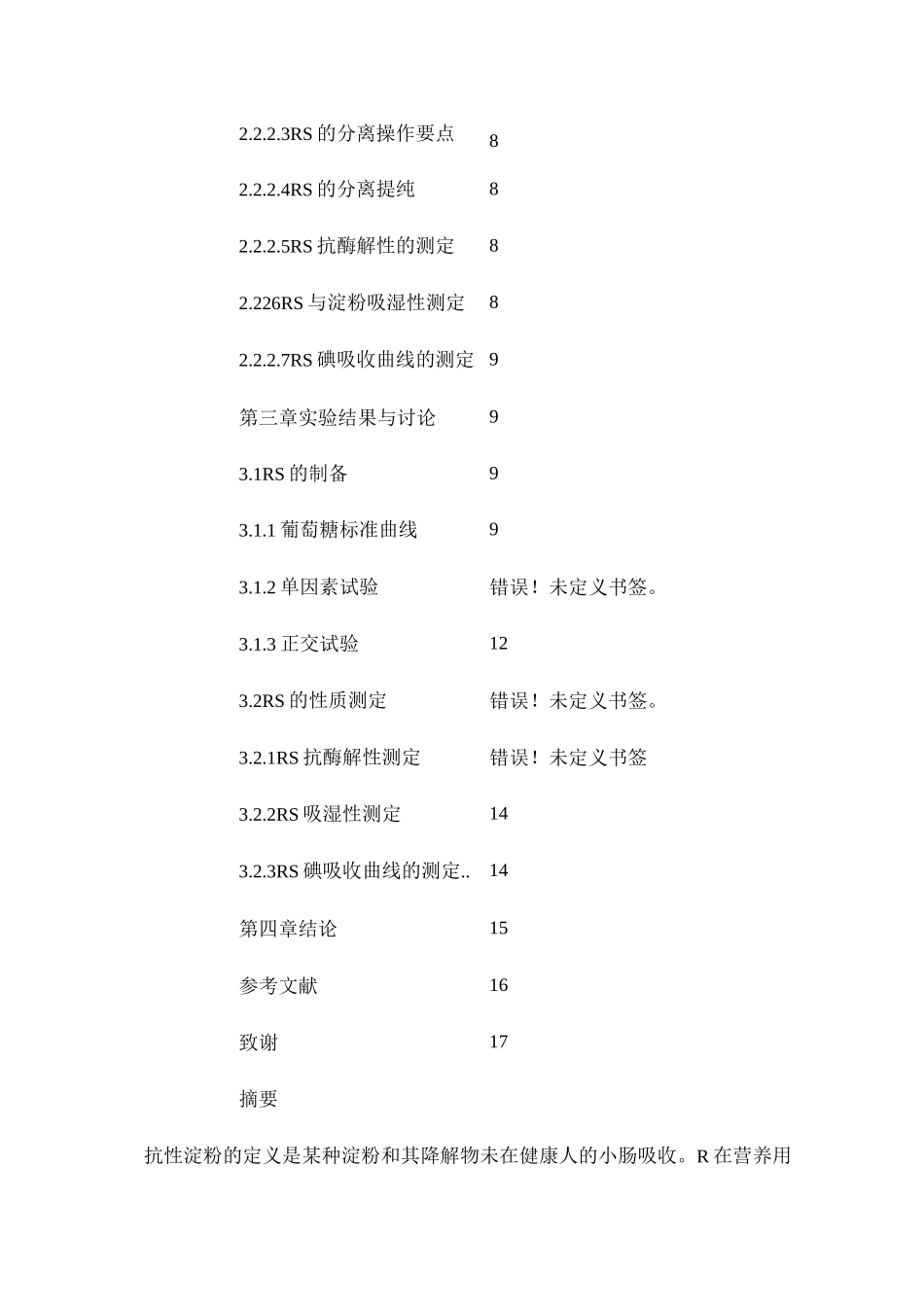 2.2.2.3RS 的分离操作要点 8

2.2.2.4RS 的分离提纯 8

2.2.2.5RS 抗酶解性的测定 8

2.226RS 与淀粉吸湿性测定 8

2.2.2.7RS 碘吸收曲线的测定 9

第三章实验结果与讨论 9

3.1RS 的制备 9

3.1.1 葡萄糖标准曲线 9

3.1.2 单因素试验 错误！未定义书签。

3.1.3 正交试验 12

3.2RS 的性质测定 错误！未定义书签。

3.2.1RS 抗酶解性测定 错误！未定义书签

3.2.2RS 吸湿性测定 14

3.2.3RS 碘吸收曲线的测定.. 14

第四章结论 15

参考文献 16

致谢 17

摘要

抗性淀粉的定义是某种淀粉和其降解物未在健康人的小肠吸收。R 在营养用